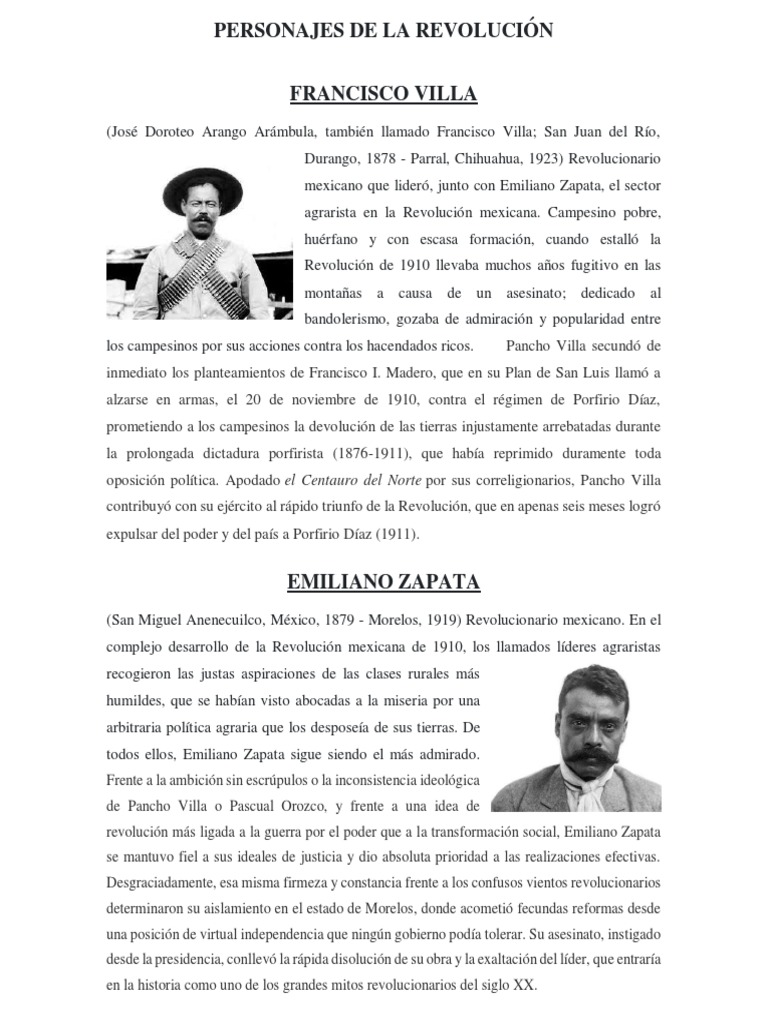 PERSONAJES DE LA REVOLUCIÓN

FRANCISCO VILLA

(José Doroteo Arango Arámbula, también llamado Francisco Villa; San Juan del Río, Durango, 1878 - Parral, Chihuahua, 1923) Revolucionario mexicano que lideró, junto con Emiliano Zapata, el sector agrarista en la Revolución mexicana. Campesino pobre, huérfano y con escasa formación, cuando estalló la Revolución de 1910 llevaba muchos años fugitivo en las montañas a causa de un asesinato; dedicado al bandolerismo, gozaba de admiración y popularidad entre los campesinos por sus acciones contra los hacendados ricos. Pancho Villa secundó de inmediato los planteamientos de Francisco I. Madero, que en su Plan de San Luis llamó a alzarse en armas, el 20 de noviembre de 1910, contra el régimen de Porfirio Díaz, prometiendo a los campesinos la devolución de las tierras injustamente arrebatadas durante la prolongada dictadura porfirista (1876-1911), que había reprimido duramente toda oposición política. Apodado el Centauro del Norte por sus correligionarios, Pancho Villa contribuyó con su ejército al rápido triunfo de la Revolución, que en apenas seis meses logró expulsar del poder y del país a Porfirio Díaz (1911).

EMILIANO ZAPATA

(San Miguel Anenecuilco, México, 1879 - Morelos, 1919) Revolucionario mexicano. En el complejo desarrollo de la Revolución mexicana de 1910, los llamados líderes agraristas recogieron las justas aspiraciones de las clases rurales más humildes, que se habían visto abocadas a la miseria por una arbitraria política agraria que los desposeía de sus tierras. De todos ellos, Emiliano Zapata sigue siendo el más admirado. Frente a la ambición sin escrúpulos o la inconsistencia ideológica de Pancho Villa o Pascual Orozco, y frente a una idea de revolución más ligada a la guerra por el poder que a la transformación social, Emiliano Zapata se mantuvo fiel a sus ideales de justicia y dio absoluta prioridad a las realizaciones efectivas. Desgraciadamente, esa misma firmeza y constancia frente a los confusos vientos revolucionarios determinaron su aislamiento en el estado de Morelos, donde acometió fecundas reformas desde una posición de virtual independencia que ningún gobierno podía tolerar. Su asesinato, instigado desde la presidencia, conllevó la rápida disolución de su obra y la exaltación del líder, que entraría en la historia como uno de los grandes mitos revolucionarios del siglo XX.